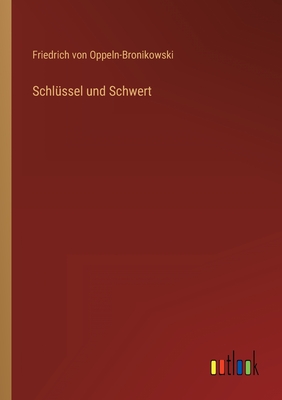 Friedrich von Oppeln-Bronikowski

Schlüssel und Schwert

outlook